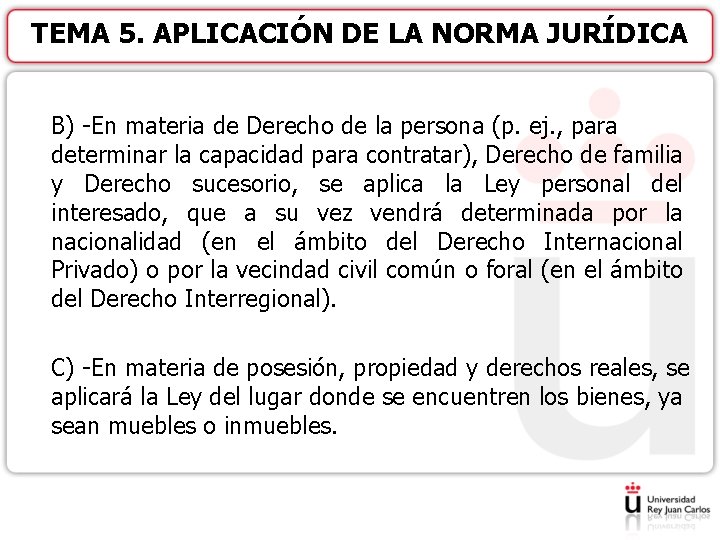 TEMA 5. APLICACIÓN DE LA NORMA JURÍDICA

B) -En materia de Derecho de la persona (p. ej., para determinar la capacidad para contratar), Derecho de familia y Derecho sucesorio, se aplica la Ley personal del interesado, que a su vez vendrá determinada por la nacionalidad (en el ámbito del Derecho Internacional Privado) o por la vecindad civil común o foral (en el ámbito del Derecho Interregional).

C) -En materia de posesión, propiedad y derechos reales, se aplicará la Ley del lugar donde se encuentren los bienes, ya sean muebles o inmuebles.

Universidad Rey Juan Carlos